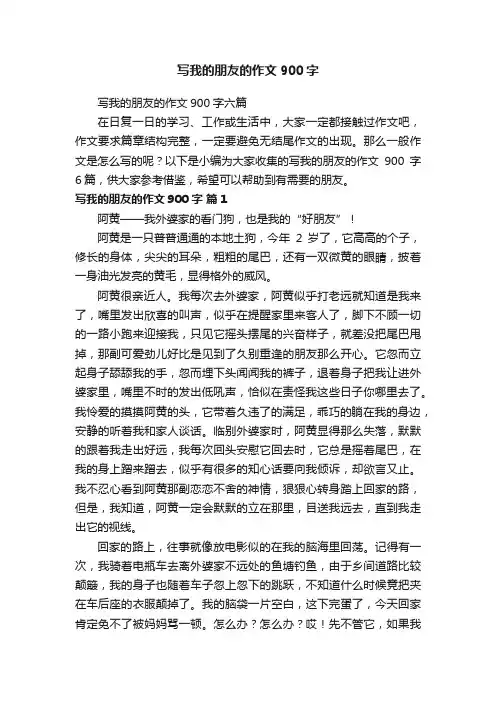 写我的朋友的作文 900 字

写我的朋友的作文 900 字六篇

在日复一日的学习、工作或生活中，大家一定都接触过作文吧，作文要求篇章结构完整，一定要避免无结尾作文的出现。那么一般作文是怎么写的呢？以下是小编为大家收集的写我的朋友的作文 900 字 6 篇，供大家参考借鉴，希望可以帮助到有需要的朋友。

写我的朋友的作文 900 字 篇 1

阿黄——我外婆家的看门狗，也是我的“好朋友”！

阿黄是一只普普通通的本地土狗，今年 2 岁了，它高高的个子，修长的身体，尖尖的耳朵，粗粗的尾巴，还有一双微黄的眼睛，披着一身油光发亮的黄毛，显得格外的威风。

阿黄很亲近人。我每次去外婆家，阿黄似乎打老远就知道是我来了，嘴里发出欣喜的叫声，似乎在提醒家里来客人了，脚下不顾一切的一路小跑来迎接我，只见它摇头摆尾的兴奋样子，就差没把尾巴甩掉，那副可爱劲儿好比是见到了久别重逢的朋友那么开心。它忽而立起身子舔舔我的手，忽而埋下头闻闻我的裤子，退着身子把我让进外婆家里，嘴里不时的发出低吼声，恰似在责怪我这些日子你哪里去了。我怜爱的摸摸阿黄的头，它带着久违了的满足，乖巧的躺在我的身边，安静的听着我和家人谈话。临别外婆家时，阿黄显得那么失落，默默的跟着我走出好远，我每次回头安慰它回去时，它总是摇着尾巴，在我的身上蹭来蹭去，似乎有很多的知心话要向我倾诉，却欲言又止。我不忍心看到阿黄那副恋恋不舍的神情，狠狠心转身踏上回家的路，但是，我知道，阿黄一定会默默的立在那里，目送我远去，直到我走出它的视线。

回家的路上，往事就像放电影似的在我的脑海里回荡。记得有一次，我骑着电瓶车去离外婆家不远处的鱼塘钓鱼，由于乡间道路比较颠簸，我的身子也随着车子忽上忽下的跳跃，不知道什么时候竟把夹在车后座的衣服颠掉了。我的脑袋一片空白，这下完蛋了，今天回家肯定免不了被妈妈骂一顿。怎么办？怎么办？哎！先不管它，如果我